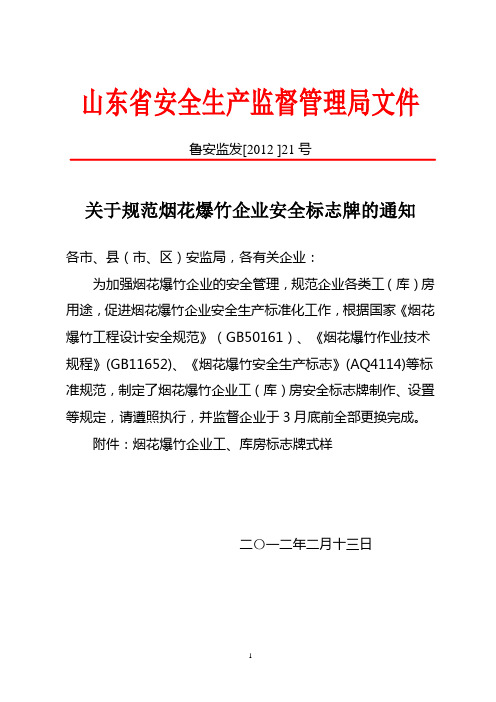 山东省安全生产监督管理局文件

鲁安监发[2012 ]21 号

关于规范烟花爆竹企业安全标志牌的通知

各市、县（市、区）安监局，各有关企业：

为加强烟花爆竹企业的安全管理，规范企业各类工（库）房用途，促进烟花爆竹企业安全生产标准化工作，根据国家《烟花爆竹工程设计安全规范》（GB50161）、《烟花爆竹作业技术规程》(GB11652)、《烟花爆竹安全生产标志》(AQ4114)等标准规范，制定了烟花爆竹企业工（库）房安全标志牌制作、设置等规定，请遵照执行，并监督企业于 3 月底前全部更换完成。

附件：烟花爆竹企业工、库房标志牌式样

二○一二年二月十三日

1